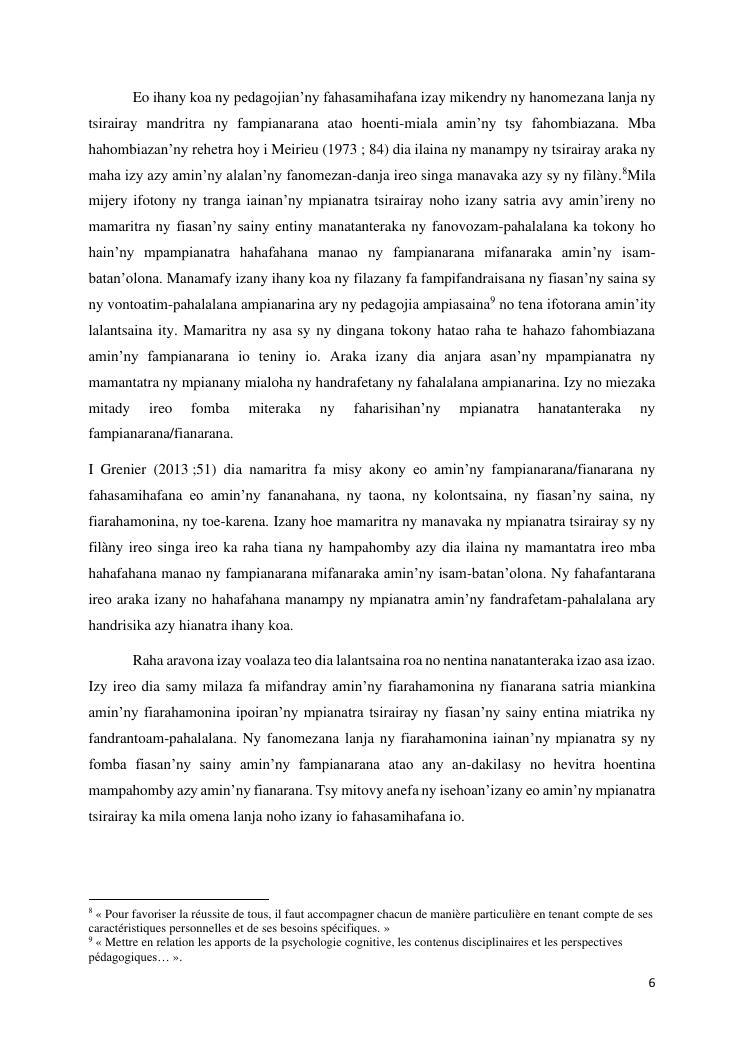 Eo ihany koa ny pedagojian'ny fahasamihafana izay mikendry ny hanomezana lanja ny tsirairay mandritra ny fampianarana atao hoenti-miala amin'ny tsy fahombiazana. Mba hahombiazan'ny rehetra hoy i Meirieu (1973 ; 84) dia ilaina ny manampy ny tsirairay araka ny maha izy azy amin'ny alalan'ny fanomezan-danja ireo singa manavaka azy sy ny filàny.$^8$Mila mijery ifotony ny tranga iainan'ny mpianatra tsirairay noho izany satria avy amin'ireny no mamaritra ny fiasan'ny sainy entiny manatanteraka ny fanovozam-pahalalana ka tokony ho hain'ny mpampianatra hahafahana manao ny fampianarana mifanaraka amin'ny isam-batan'olona. Manamafy izany ihany koa ny filazany fa fampifandraisana ny fiasan'ny saina sy ny vontoatim-pahalalana ampianarina ary ny pedagojia ampiasaina$^9$ no tena ifotorana amin'ity lalantsaina ity. Mamaritra ny asa sy ny dingana tokony hatao raha te hahazo fahombiazana amin'ny fampianarana io teniny io. Araka izany dia anjara asan'ny mpampianatra ny mamantatra ny mpianany mialoha ny handrafetany ny fahalalana ampianarina. Izy no miezaka mitady ireo fomba miteraka ny faharisihan'ny mpianatra hanatanteraka ny fampianarana/fianarana.

I Grenier (2013 ;51) dia namaritra fa misy akony eo amin'ny fampianarana/fianarana ny fahasamihafana eo amin'ny fananahana, ny taona, ny kolontsaina, ny fiasan'ny saina, ny fiarahamonina, ny toe-karena. Izany hoe mamaritra ny manavaka ny mpianatra tsirairay sy ny filàny ireo singa ireo ka raha tiana ny hampahomby azy dia ilaina ny mamantatra ireo mba hahafahana manao ny fampianarana mifanaraka amin'ny isam-batan'olona. Ny fahafantarana ireo araka izany no hahafahana manampy ny mpianatra amin'ny fandrafetam-pahalalana ary handrisika azy hianatra ihany koa.

Raha aravona izay voalaza teo dia lalantsaina roa no nentina nanatanteraka izao asa izao. Izy ireo dia samy milaza fa mifandray amin'ny fiarahamonina ny fianarana satria miankina amin'ny fiarahamonina ipoiran'ny mpianatra tsirairay ny fiasan'ny sainy entina miatrika ny fandrantoam-pahalalana. Ny fanomezana lanja ny fiarahamonina iainan'ny mpianatra sy ny fomba fiasan'ny sainy amin'ny fampianarana atao any an-dakilasy no hevitra hoentina mampahomby azy amin'ny fianarana. Tsy mitovy anefa ny isehoan'izany eo amin'ny mpianatra tsirairay ka mila omena lanja noho izany io fahasamihafana io.

$^8$ « Pour favoriser la réussite de tous, il faut accompagner chacun de manière particulière en tenant compte de ses caractéristiques personnelles et de ses besoins spécifiques. »
$^9$ « Mettre en relation les apports de la psychologie cognitive, les contenus disciplinaires et les perspectives pédagogiques… ».

6